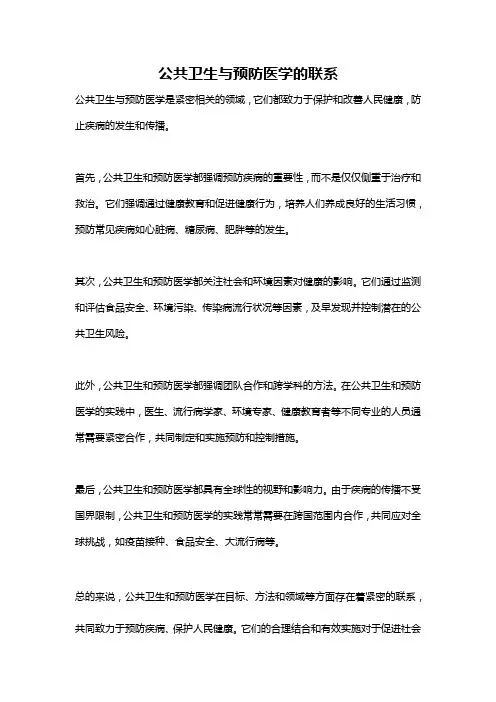 公共卫生与预防医学的联系

公共卫生与预防医学是紧密相关的领域，它们都致力于保护和改善人民健康，防止疾病的发生和传播。

首先，公共卫生和预防医学都强调预防疾病的重要性，而不是仅仅侧重于治疗和救治。它们强调通过健康教育和促进健康行为，培养人们养成良好的生活习惯，预防常见疾病如心脏病、糖尿病、肥胖等的发生。

其次，公共卫生和预防医学都关注社会和环境因素对健康的影响。它们通过监测和评估食品安全、环境污染、传染病流行状况等因素，及早发现并控制潜在的公共卫生风险。

此外，公共卫生和预防医学都强调团队合作和跨学科的方法。在公共卫生和预防医学的实践中，医生、流行病学家、环境专家、健康教育者等不同专业的人员通常需要紧密合作，共同制定和实施预防和控制措施。

最后，公共卫生和预防医学都具有全球性的视野和影响力。由于疾病的传播不受国界限制，公共卫生和预防医学的实践常常需要在跨国范围内合作，共同应对全球挑战，如疫苗接种、食品安全、大流行病等。

总的来说，公共卫生和预防医学在目标、方法和领域等方面存在着紧密的联系，共同致力于预防疾病、保护人民健康。它们的合理结合和有效实施对于促进社会